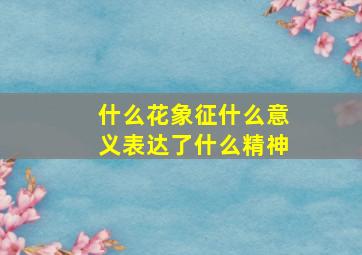 什么花象征什么意义表达了什么精神